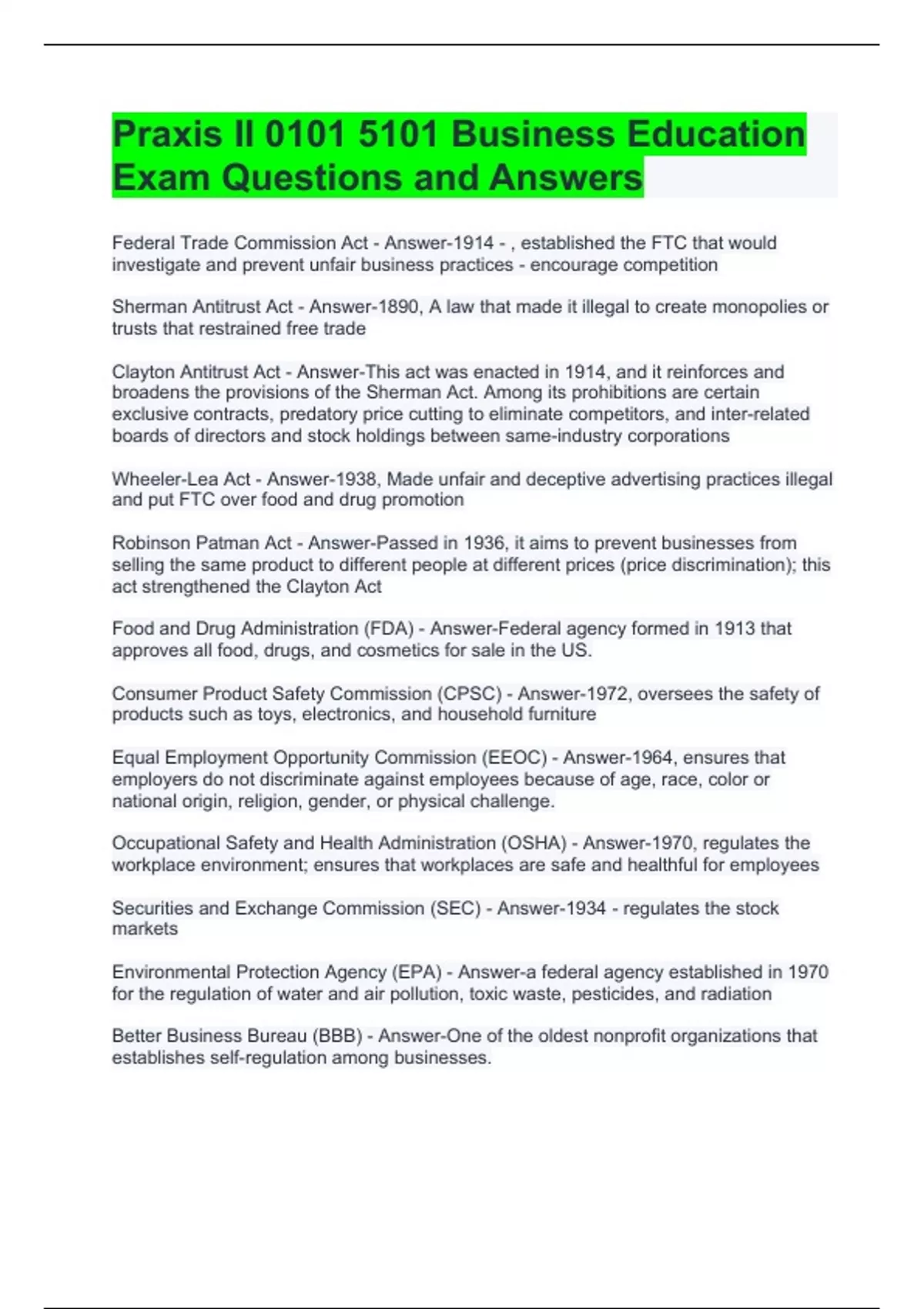 Praxis II 0101 5101 Business Education Exam Questions and Answers

Federal Trade Commission Act - Answer-1914 - , established the FTC that would investigate and prevent unfair business practices - encourage competition

Sherman Antitrust Act - Answer-1890, A law that made it illegal to create monopolies or trusts that restrained free trade

Clayton Antitrust Act - Answer-This act was enacted in 1914, and it reinforces and broadens the provisions of the Sherman Act. Among its prohibitions are certain exclusive contracts, predatory price cutting to eliminate competitors, and inter-related boards of directors and stock holdings between same-industry corporations

Wheeler-Lea Act - Answer-1938, Made unfair and deceptive advertising practices illegal and put FTC over food and drug promotion

Robinson Patman Act - Answer-Passed in 1936, it aims to prevent businesses from selling the same product to different people at different prices (price discrimination); this act strengthened the Clayton Act

Food and Drug Administration (FDA) - Answer-Federal agency formed in 1913 that approves all food, drugs, and cosmetics for sale in the US.

Consumer Product Safety Commission (CPSC) - Answer-1972, oversees the safety of products such as toys, electronics, and household furniture

Equal Employment Opportunity Commission (EEOC) - Answer-1964, ensures that employers do not discriminate against employees because of age, race, color or national origin, religion, gender, or physical challenge.

Occupational Safety and Health Administration (OSHA) - Answer-1970, regulates the workplace environment; ensures that workplaces are safe and healthful for employees

Securities and Exchange Commission (SEC) - Answer-1934 - regulates the stock markets

Environmental Protection Agency (EPA) - Answer-a federal agency established in 1970 for the regulation of water and air pollution, toxic waste, pesticides, and radiation

Better Business Bureau (BBB) - Answer-One of the oldest nonprofit organizations that establishes self-regulation among businesses.